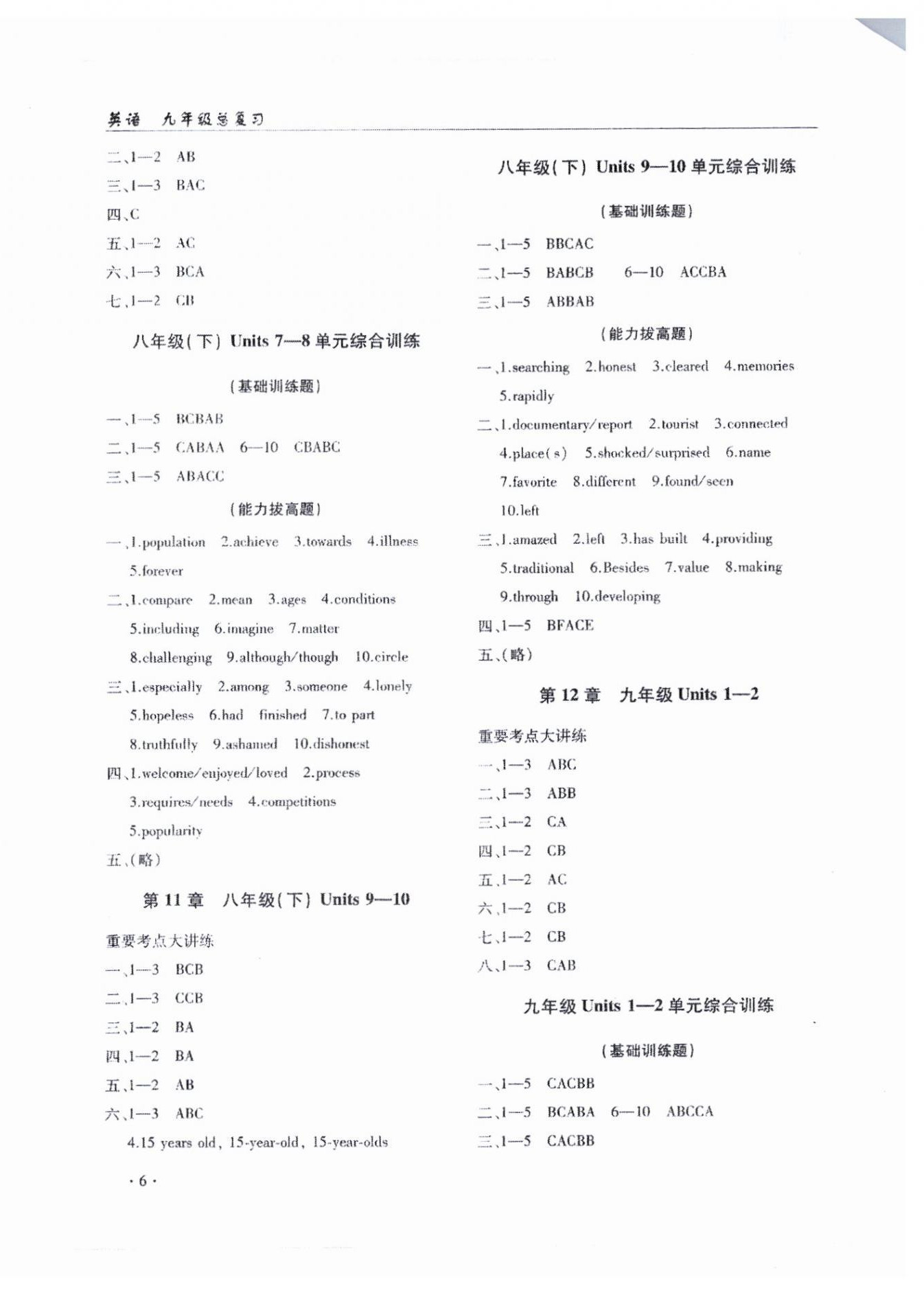 英语 九年级总复习

二、1—2 AB

三、1—3 BAC

四、C

五、1—2 AC

六、1—3 BCA

七、1—2 CB

八年级(下) Units 7—8 单元综合训练

(基础训练题)

一、1—5 BCBAB

二、1—5 CABAA 6—10 CBABC

三、1—5 ABACC

(能力拔高题)

一、1.population 2.achieve 3.towards 4.illness 5.forever

二、1.compare 2.mean 3.ages 4.conditions 5.including 6.imagine 7.matter 8.challenging 9.although/though 10.circle

三、1.especially 2.among 3.someone 4.lonely 5.hopeless 6.had finished 7.to part 8.truthfully 9.ashamed 10.dishonest

四、1.welcome/enjoyed/loved 2.process 3.requires/needs 4.competitions 5.popularity

五、(略)

第 11 章 八年级(下) Units 9—10

重要考点大讲练

一、1—3 BCB

二、1—3 CCB

三、1—2 BA

四、1—2 BA

五、1—2 AB

六、1—3 ABC

4.15 years old, 15-year-old, 15-year-olds

· 6 ·

八年级(下) Units 9—10 单元综合训练

(基础训练题)

一、1—5 BBCAC

二、1—5 BABCB 6—10 ACCBA

三、1—5 ABBAB

(能力拔高题)

一、1.searching 2.honest 3.cleared 4.memories 5.rapidly

二、1.documentary/report 2.tourist 3.connected 4.place(s) 5.shocked/surprised 6.name 7.favorite 8.different 9.found/seen 10.left

三、1.amazed 2.left 3.has built 4.providing 5.traditional 6.Besides 7.value 8.making 9.through 10.developing

四、1—5 BFACE

五、(略)

第 12 章 九年级 Units 1—2

重要考点大讲练

一、1—3 ABC

二、1—3 ABB

三、1—2 CA

四、1—2 CB

五、1—2 AC

六、1—2 CB

七、1—2 CB

八、1—3 CAB

九年级 Units 1—2 单元综合训练

(基础训练题)

一、1—5 CACBB

二、1—5 BCABA 6—10 ABCCA

三、1—5 CACBB